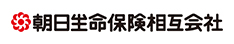 朝日生命保険相互会社